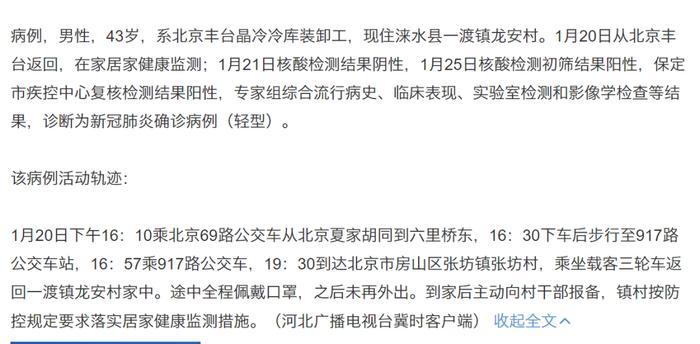 病例，男性，43岁，系北京丰台晶冷冷库装卸工，现住涞水县一渡镇龙安村。1月20日从北京丰台返回，在家居家健康监测；1月21日核酸检测结果阴性，1月25日核酸检测初筛结果阳性，保定市疾控中心复核检测结果阳性，专家组综合流行病史、临床表现、实验室检测和影像学检查等结果，诊断为新冠肺炎确诊病例（轻型）。

该病例活动轨迹:

1月20日下午16：10乘北京69路公交车从北京夏家胡同到六里桥东，16：30下车后步行至917路公交车站，16：57乘917路公交车，19：30到达北京市房山区张坊镇张坊村，乘坐载客三轮车返回一渡镇龙安村家中。途中全程佩戴口罩，之后未再外出。到家后主动向村干部报备，镇村按防控规定要求落实居家健康监测措施。（河北广播电视台冀时客户端） 收起全文